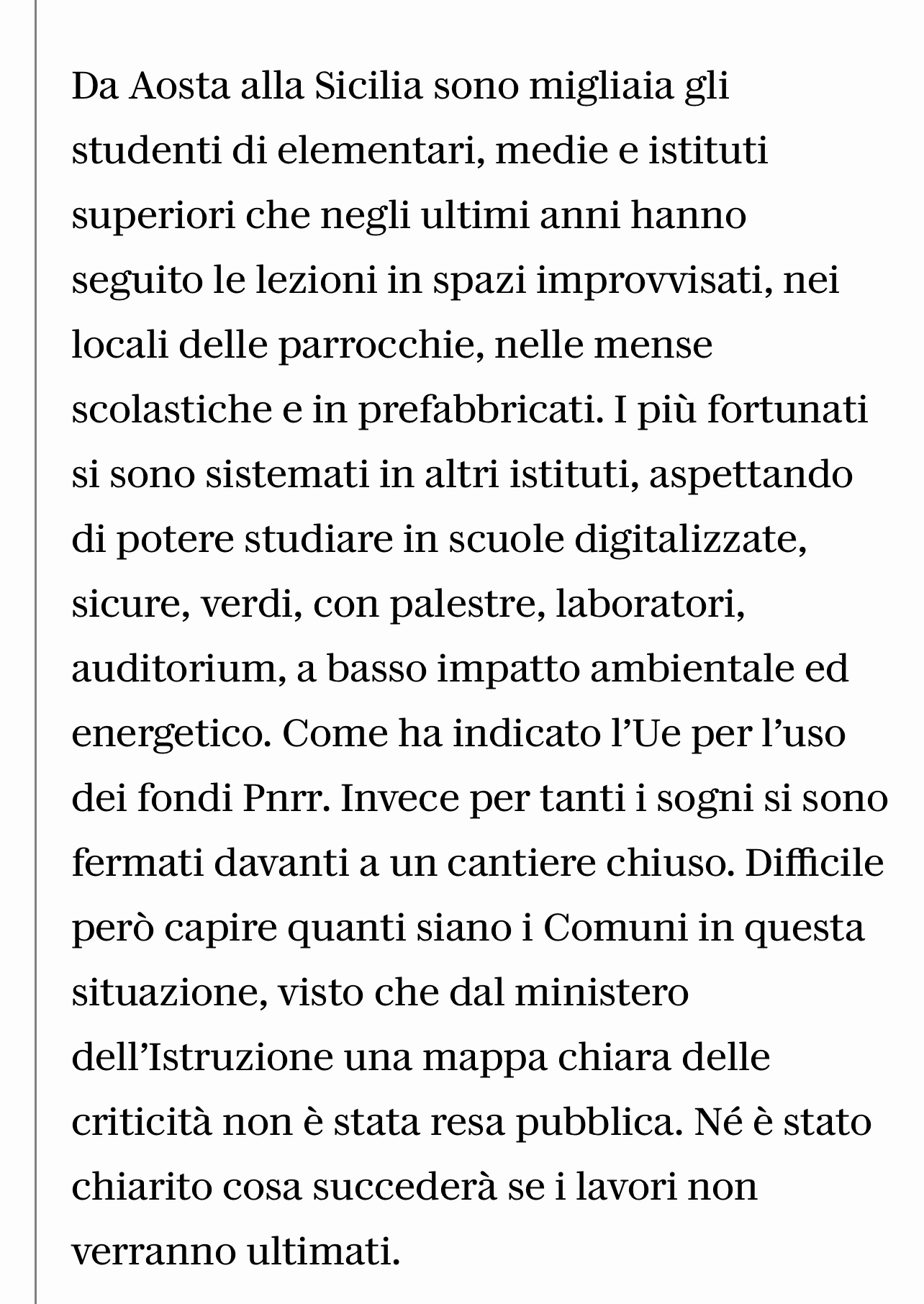 Da Aosta alla Sicilia sono migliaia gli studenti di elementari, medie e istituti superiori che negli ultimi anni hanno seguito le lezioni in spazi improvvisati, nei locali delle parrocchie, nelle mense scolastiche e in prefabbricati. I più fortunati si sono sistemati in altri istituti, aspettando di potere studiare in scuole digitalizzate, sicure, verdi, con palestre, laboratori, auditorium, a basso impatto ambientale ed energetico. Come ha indicato l'Ue per l'uso dei fondi Pnrr. Invece per tanti i sogni si sono fermati davanti a un cantiere chiuso. Difficile però capire quanti siano i Comuni in questa situazione, visto che dal ministero dell'Istruzione una mappa chiara delle criticità non è stata resa pubblica. Né è stato chiarito cosa succederà se i lavori non verranno ultimati.